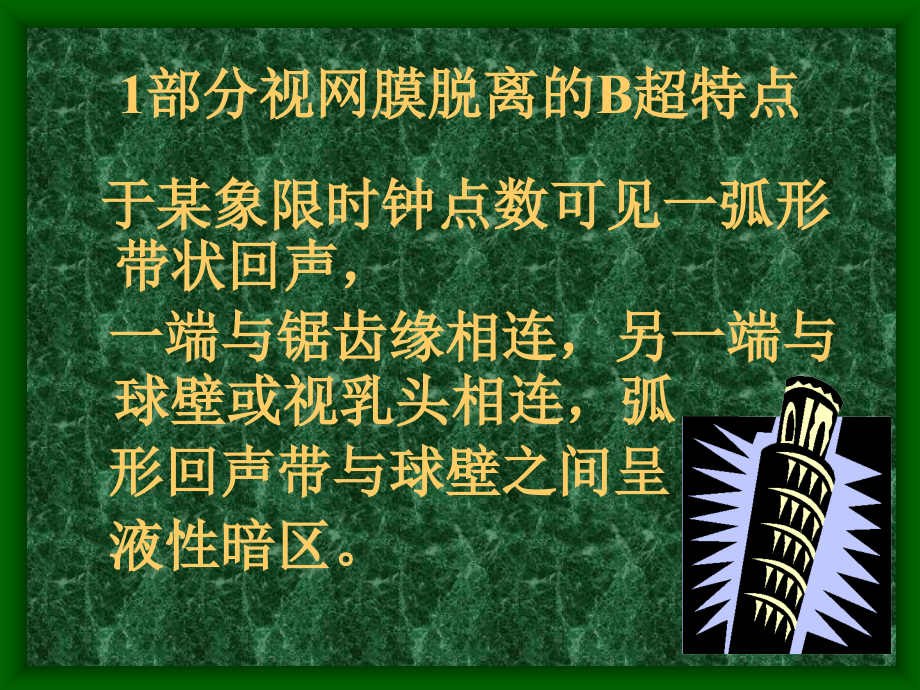 1部分视网膜脱离的B超特点

于某象限时钟点数可见一弧形带状回声，

一端与锯齿缘相连，另一端与球壁或视乳头相连，弧形回声带与球壁之间呈液性暗区。